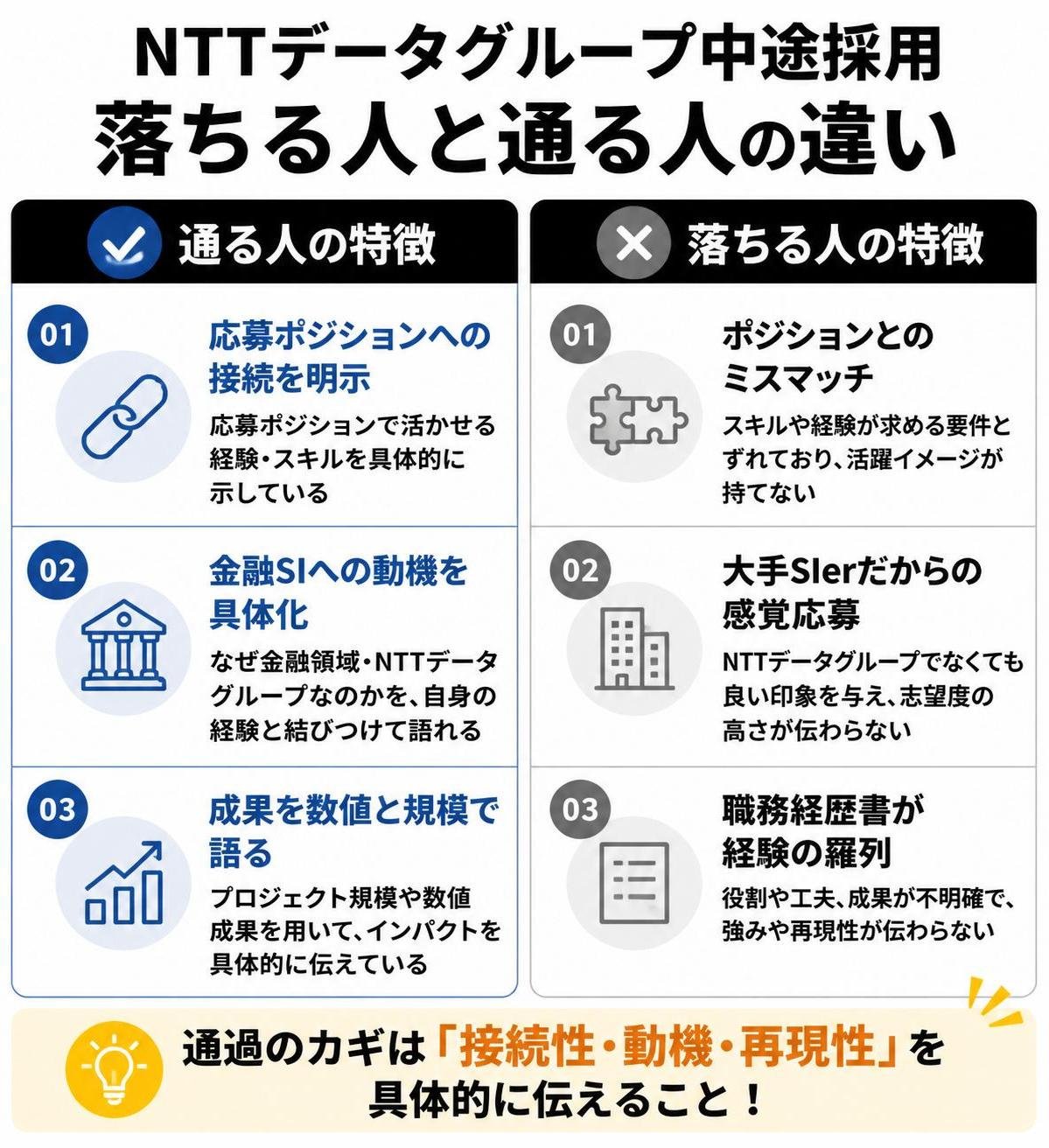 NTTデータグループ中途採用
落ちる人と通る人の違い

通る人の特徴

01
応募ポジションへの接続を明示
応募ポジションで活かせる経験・スキルを具体的に示している

02
金融SIへの動機を具体化
なぜ金融領域・NTTデータグループなのかを、自身の経験と結びつけて語れる

03
成果を数値と規模で語る
プロジェクト規模や数値成果を用いて、インパクトを具体的に伝えている

落ちる人の特徴

01
ポジションとのミスマッチ
スキルや経験が求める要件とずれており、活躍イメージが持てない

02
大手SIerだからの感覚応募
NTTデータグループでなくても良い印象を与え、志望度の高さが伝わらない

03
職務経歴書が経験の羅列
役割や工夫、成果が不明確で、強みや再現性が伝わらない

通過のカギは「接続性・動機・再現性」を具体的に伝えること！